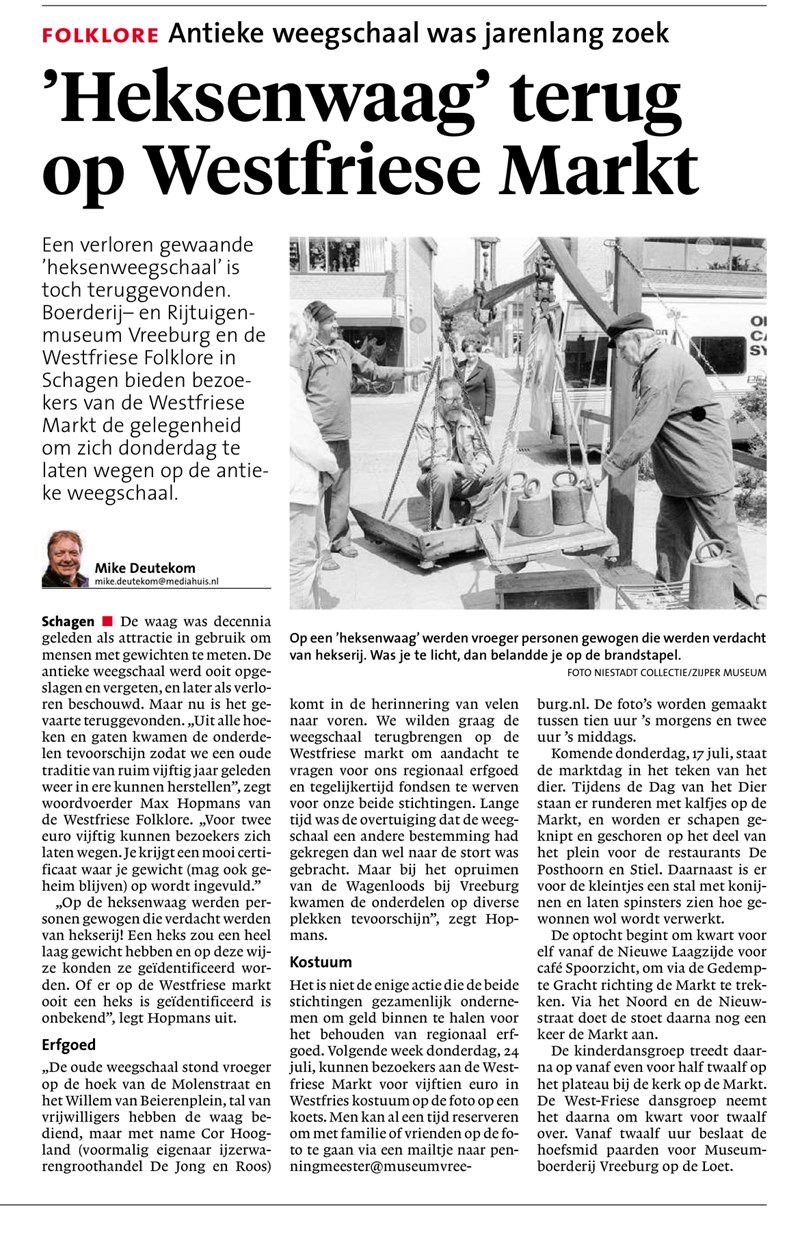 FOLKLORE Antieke weegschaal was jarenlang zoek

'Heksenwaag' terug op Westfriese Markt

Een verloren gewaande 'heksenweegschaal' is toch teruggevonden. Boerderij– en Rijtuigenmuseum Vreeburg en de Westfriese Folklore in Schagen bieden bezoekers van de Westfriese Markt de gelegenheid om zich donderdag te laten wegen op de antieke weegschaal.

Mike Deutekom
mike.deutekom@mediahuis.nl

OI CA SY

Op een 'heksenwaag' werden vroeger personen gewogen die werden verdacht van hekserij. Was je te licht, dan belandde je op de brandstapel.
FOTO NIESTADT COLLECTIE/ZIJPER MUSEUM

Schagen ■ De waag was decennia geleden als attractie in gebruik om mensen met gewichten te meten. De antieke weegschaal werd ooit opgeslagen en vergeten, en later als verloren beschouwd. Maar nu is het gevaarte teruggevonden. „Uit alle hoeken en gaten kwamen de onderdelen tevoorschijn zodat we een oude traditie van ruim vijftig jaar geleden weer in ere kunnen herstellen", zegt woordvoerder Max Hopmans van de Westfriese Folklore. „Voor twee euro vijftig kunnen bezoekers zich laten wegen. Je krijgt een mooi certificaat waar je gewicht (mag ook geheim blijven) op wordt ingevuld."

„Op de heksenwaag werden personen gewogen die verdacht werden van hekserij! Een heks zou een heel laag gewicht hebben en op deze wijze konden ze geïdentificeerd worden. Of er op de Westfriese markt ooit een heks is geïdentificeerd is onbekend", legt Hopmans uit.

Erfgoed

„De oude weegschaal stond vroeger op de hoek van de Molenstraat en het Willem van Beierenplein, tal van vrijwilligers hebben de waag bediend, maar met name Cor Hoogland (voormalig eigenaar ijzerwarengroothandel De Jong en Roos) komt in de herinnering van velen naar voren. We wilden graag de weegschaal terugbrengen op de Westfriese markt om aandacht te vragen voor ons regionaal erfgoed en tegelijkertijd fondsen te werven voor onze beide stichtingen. Lange tijd was de overtuiging dat de weegschaal een andere bestemming had gekregen dan wel naar de stort was gebracht. Maar bij het opruimen van de Wagenloods bij Vreeburg kwamen de onderdelen op diverse plekken tevoorschijn", zegt Hopmans.

Kostuum

Het is niet de enige actie die de beide stichtingen gezamenlijk ondernemen om geld binnen te halen voor het behouden van regionaal erfgoed. Volgende week donderdag, 24 juli, kunnen bezoekers aan de Westfriese Markt voor vijftien euro in Westfries kostuum op de foto op een koets. Men kan al een tijd reserveren om met familie of vrienden op de foto te gaan via een mailtje naar penningmeester@museumvreeburg.nl. De foto's worden gemaakt tussen tien uur 's morgens en twee uur 's middags.

Komende donderdag, 17 juli, staat de marktdag in het teken van het dier. Tijdens de Dag van het Dier staan er runderen met kalfjes op de Markt, en worden er schapen geknipt en geschoren op het deel van het plein voor de restaurants De Posthoorn en Stiel. Daarnaast is er voor de kleintjes een stal met konijnen en laten spinsters zien hoe gewonnen wol wordt verwerkt.

De optocht begint om kwart voor elf vanaf de Nieuwe Laagzijde voor café Spoorzicht, om via de Gedempte Gracht richting de Markt te trekken. Via het Noord en de Nieuwstraat doet de stoet daarna nog een keer de Markt aan.

De kinderdansgroep treedt daarna op vanaf even voor half twaalf op het plateau bij de kerk op de Markt. De West-Friese dansgroep neemt het daarna om kwart voor twaalf over. Vanaf twaalf uur beslaat de hoefsmid paarden voor Museumboerderij Vreeburg op de Loet.